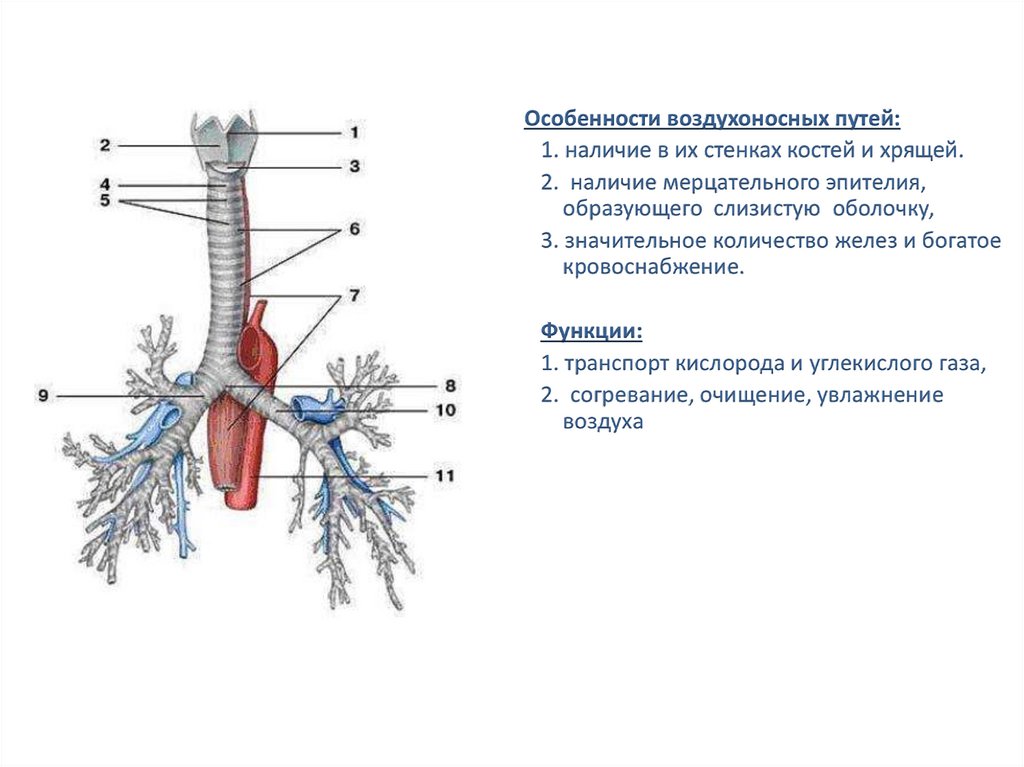 2
1
3
4
5
6
7
9
8
10
11

Особенности воздухоносных путей:

1. наличие в их стенках костей и хрящей.

2. наличие мерцательного эпителия, образующего слизистую оболочку,

3. значительное количество желез и богатое кровоснабжение.

Функции:

1. транспорт кислорода и углекислого газа,

2. согревание, очищение, увлажнение воздуха